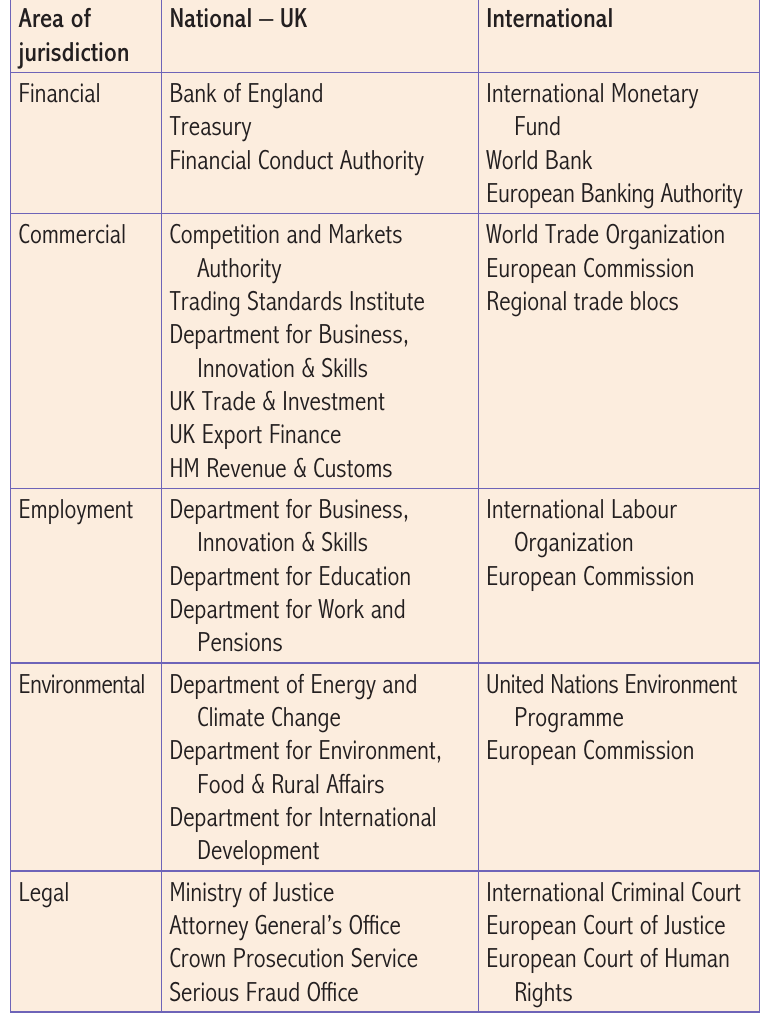 | Area of jurisdiction | National – UK | International |
|---|---|---|
| Financial | Bank of England Treasury Financial Conduct Authority | International Monetary Fund World Bank European Banking Authority |
| Commercial | Competition and Markets Authority Trading Standards Institute Department for Business, Innovation & Skills UK Trade & Investment UK Export Finance HM Revenue & Customs | World Trade Organization European Commission Regional trade blocs |
| Employment | Department for Business, Innovation & Skills Department for Education Department for Work and Pensions | International Labour Organization European Commission |
| Environmental | Department of Energy and Climate Change Department for Environment, Food & Rural Affairs Department for International Development | United Nations Environment Programme European Commission |
| Legal | Ministry of Justice Attorney General's Office Crown Prosecution Service Serious Fraud Office | International Criminal Court European Court of Justice European Court of Human Rights |